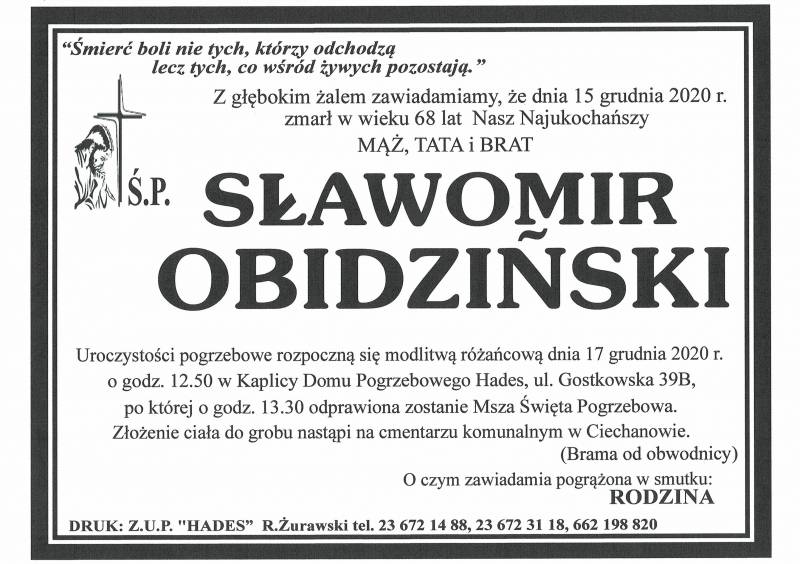 "Śmierć boli nie tych, którzy odchodzą
lecz tych, co wśród żywych pozostają."

Z głębokim żalem zawiadamiamy, że dnia 15 grudnia 2020 r.
zmarł w wieku 68 lat Nasz Najukochańszy
MĄŻ, TATA i BRAT

Ś.P.

SŁAWOMIR
OBIDZIŃSKI

Uroczystości pogrzebowe rozpoczną się modlitwą różańcową dnia 17 grudnia 2020 r. o godz. 12.50 w Kaplicy Domu Pogrzebowego Hades, ul. Gostkowska 39B, po której o godz. 13.30 odprawiona zostanie Msza Święta Pogrzebowa. Złożenie ciała do grobu nastąpi na cmentarzu komunalnym w Ciechanowie. (Brama od obwodnicy)

O czym zawiadamia pogrążona w smutku:
RODZINA

DRUK: Z.U.P. "HADES" R.Żurawski tel. 23 672 14 88, 23 672 31 18, 662 198 820